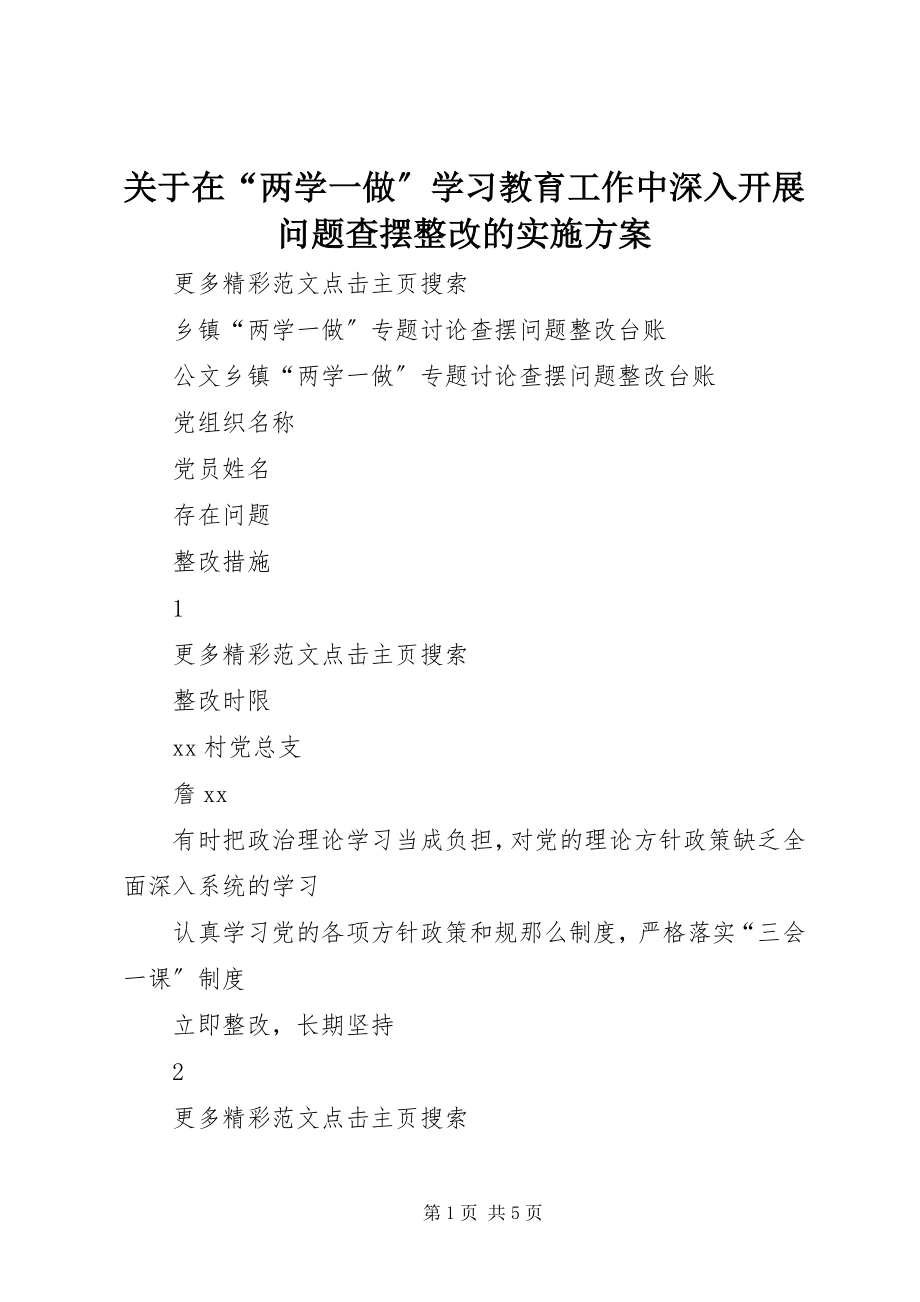 关于在“两学一做”学习教育工作中深入开展问题查摆整改的实施方案

更多精彩范文点击主页搜索

乡镇“两学一做”专题讨论查摆问题整改台账

公文乡镇“两学一做”专题讨论查摆问题整改台账

党组织名称

党员姓名

存在问题

整改措施

1

更多精彩范文点击主页搜索

整改时限

xx 村党总支

詹 xx

有时把政治理论学习当成负担，对党的理论方针政策缺乏全面深入系统的学习

认真学习党的各项方针政策和规那么制度，严格落实“三会一课”制度

立即整改，长期坚持

2

更多精彩范文点击主页搜索

第 1 页 共 5 页